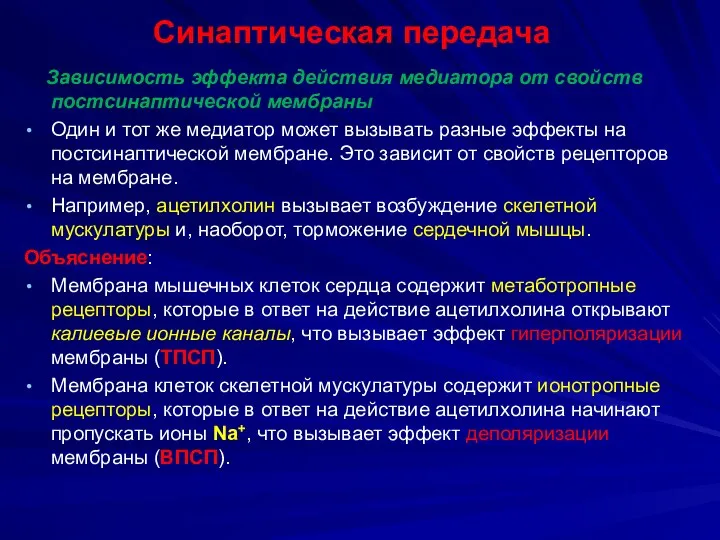 Синаптическая передача

Зависимость эффекта действия медиатора от свойств постсинаптической мембраны

• Один и тот же медиатор может вызывать разные эффекты на постсинаптической мембране. Это зависит от свойств рецепторов на мембране.

• Например, ацетилхолин вызывает возбуждение скелетной мускулатуры и, наоборот, торможение сердечной мышцы.

Объяснение:

• Мембрана мышечных клеток сердца содержит метаботропные рецепторы, которые в ответ на действие ацетилхолина открывают калиевые ионные каналы, что вызывает эффект гиперполяризации мембраны (ТПСП).

• Мембрана клеток скелетной мускулатуры содержит ионотропные рецепторы, которые в ответ на действие ацетилхолина начинают пропускать ионы $Na^+$, что вызывает эффект деполяризации мембраны (ВПСП).